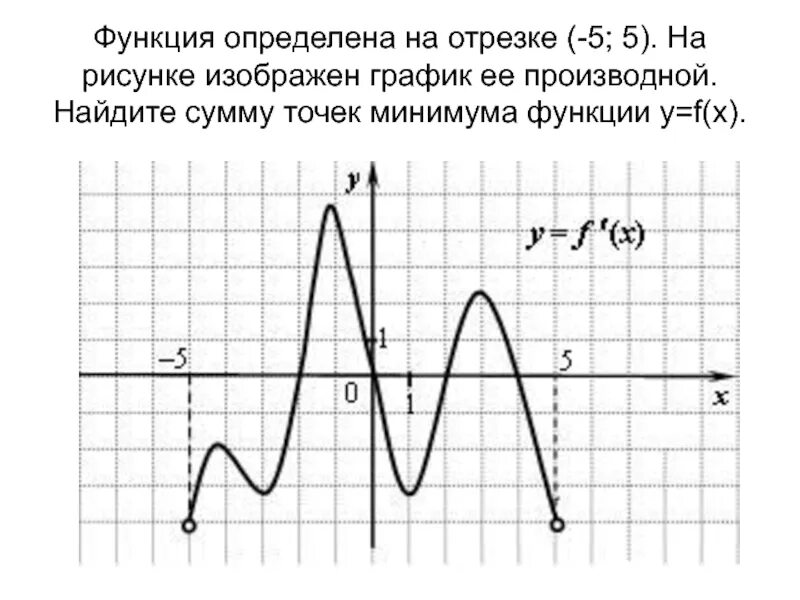 Функция определена на отрезке (-5; 5). На рисунке изображен график ее производной. Найдите сумму точек минимума функции y=f(x).

y

$y = f'(x)$

1

−5

5

0

1

x